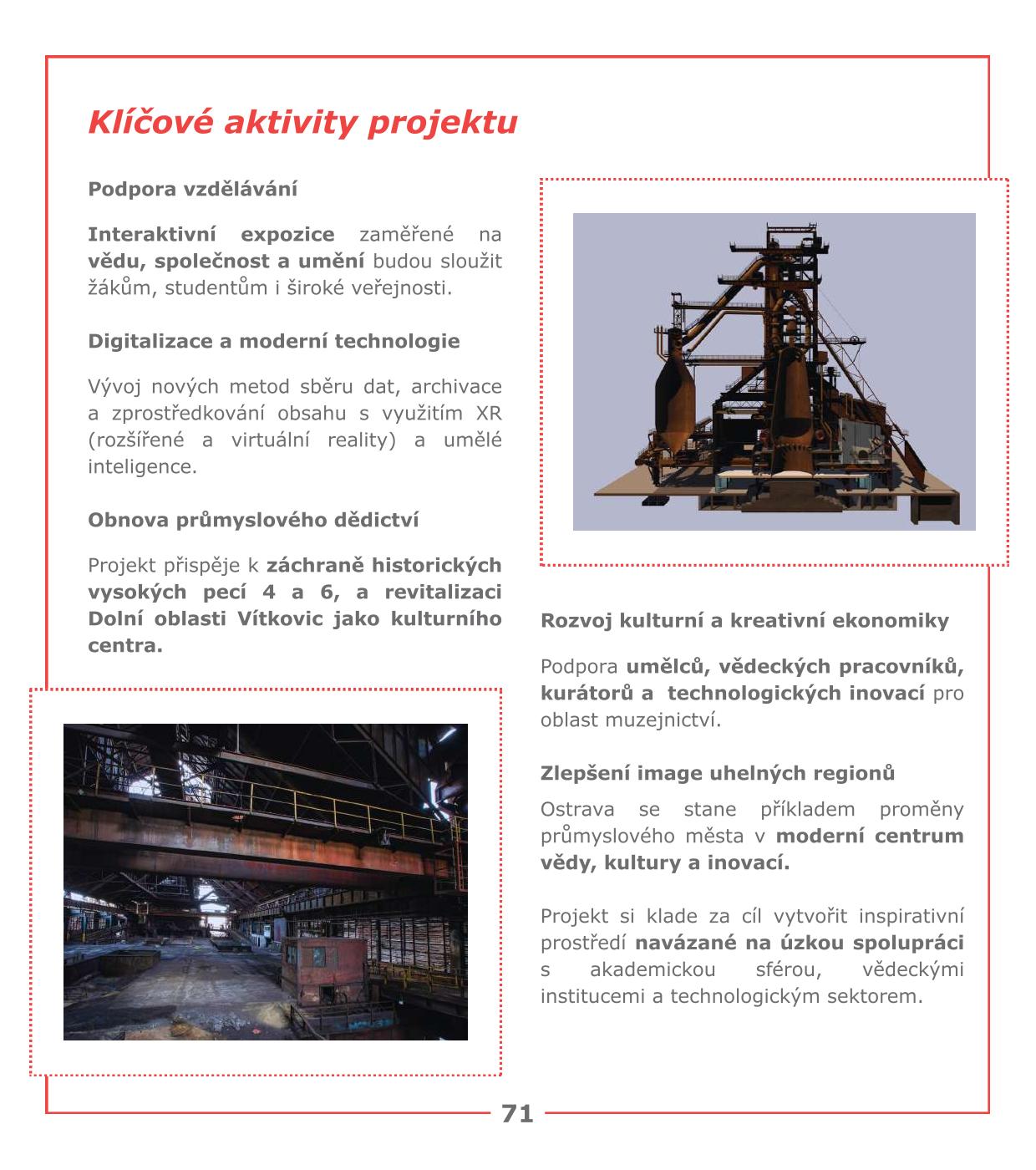 Klíčové aktivity projektu

Podpora vzdělávání

Interaktivní expozice zaměřené na vědu, společnost a umění budou sloužit žákům, studentům i široké veřejnosti.

Digitalizace a moderní technologie

Vývoj nových metod sběru dat, archivace a zprostředkování obsahu s využitím XR (rozšířené a virtuální reality) a umělé inteligence.

Obnova průmyslového dědictví

Projekt přispěje k záchraně historických vysokých pecí 4 a 6, a revitalizaci Dolní oblasti Vítkovic jako kulturního centra.

Rozvoj kulturní a kreativní ekonomiky

Podpora umělců, vědeckých pracovníků, kurátorů a technologických inovací pro oblast muzejnictví.

Zlepšení image uhelných regionů

Ostrava se stane příkladem proměny průmyslového města v moderní centrum vědy, kultury a inovací.

Projekt si klade za cíl vytvořit inspirativní prostředí navázané na úzkou spolupráci s akademickou sférou, vědeckými institucemi a technologickým sektorem.

71